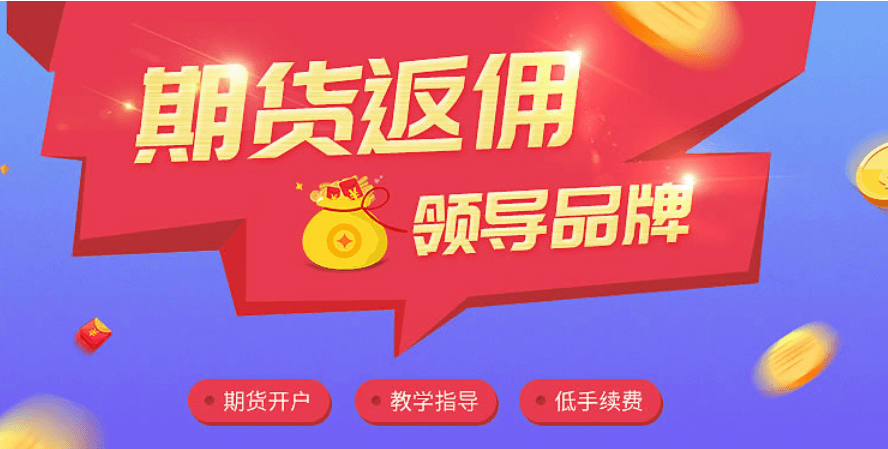 期货返佣
领导品牌

期货开户
教学指导
低手续费